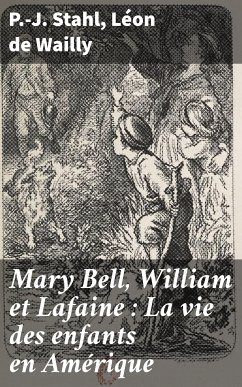 P.-J. Stahl, Léon de Wailly

Mary Bell, William et Lafaine : La vie des enfants en Amérique